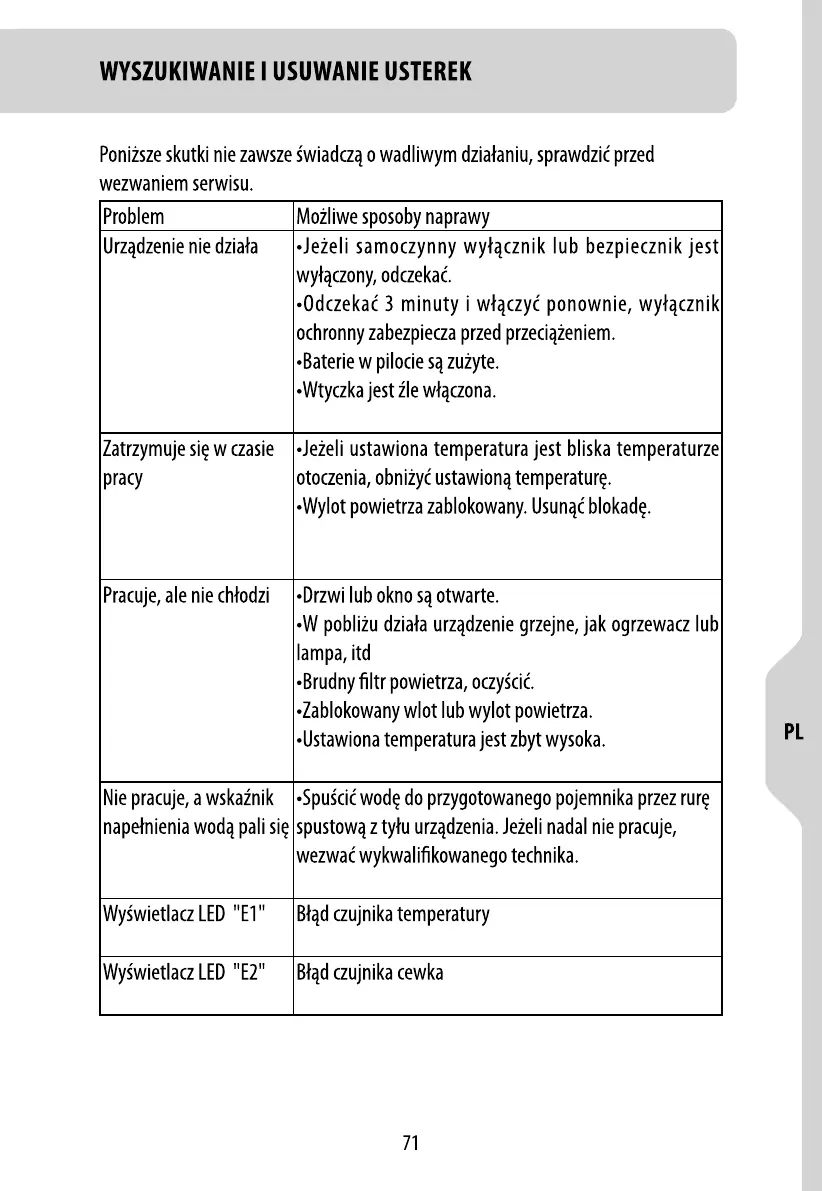 WYSZUKIWANIE I USUWANIE USTEREK

Poniższe skutki nie zawsze świadczą o wadliwym działaniu, sprawdzić przed wezwaniem serwisu.

| Problem | Możliwe sposoby naprawy |
|---|---|
| Urządzenie nie działa | •Jeżeli samoczynny wyłącznik lub bezpiecznik jest wyłączony, odczekać. •Odczekać 3 minuty i włączyć ponownie, wyłącznik ochronny zabezpiecza przed przeciążeniem. •Baterie w pilocie są zużyte. •Wtyczka jest źle włączona. |
| Zatrzymuje się w czasie pracy | •Jeżeli ustawiona temperatura jest bliska temperaturze otoczenia, obniżyć ustawioną temperaturę. •Wylot powietrza zablokowany. Usunąć blokadę. |
| Pracuje, ale nie chłodzi | •Drzwi lub okno są otwarte. •W pobliżu działa urządzenie grzejne, jak ogrzewacz lub lampa, itd •Brudny filtr powietrza, oczyścić. •Zablokowany wlot lub wylot powietrza. •Ustawiona temperatura jest zbyt wysoka. |
| Nie pracuje, a wskaźnik napełnienia wodą pali się | •Spuścić wodę do przygotowanego pojemnika przez rurę spustową z tyłu urządzenia. Jeżeli nadal nie pracuje, wezwać wykwalifikowanego technika. |
| Wyświetlacz LED "E1" | Błąd czujnika temperatury |
| Wyświetlacz LED "E2" | Błąd czujnika cewka |

PL

71